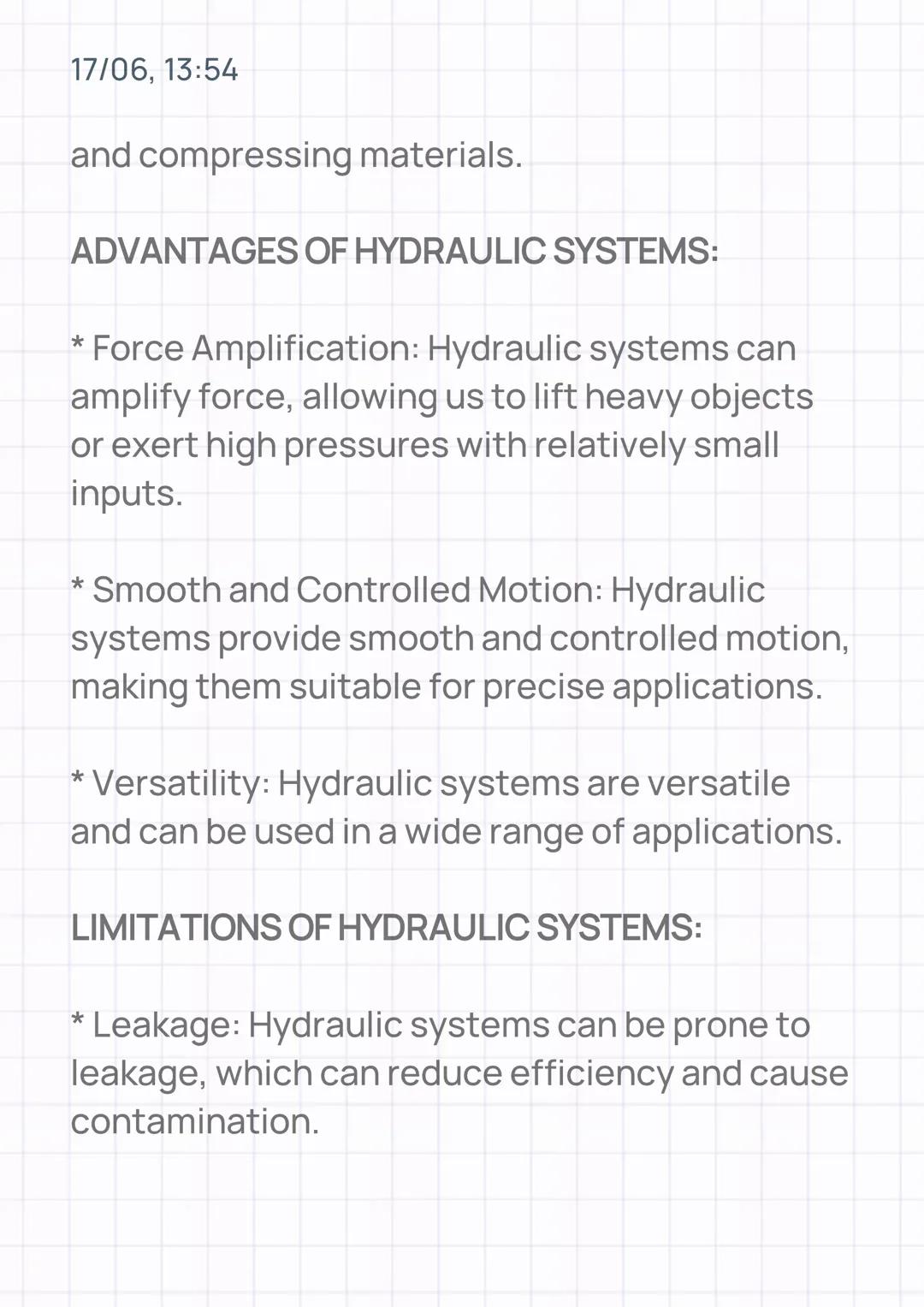 17/06, 13:54

and compressing materials.

ADVANTAGES OF HYDRAULIC SYSTEMS:

* Force Amplification: Hydraulic systems can amplify force, allowing us to lift heavy objects or exert high pressures with relatively small inputs.

* Smooth and Controlled Motion: Hydraulic systems provide smooth and controlled motion, making them suitable for precise applications.

* Versatility: Hydraulic systems are versatile and can be used in a wide range of applications.

LIMITATIONS OF HYDRAULIC SYSTEMS:

* Leakage: Hydraulic systems can be prone to leakage, which can reduce efficiency and cause contamination.